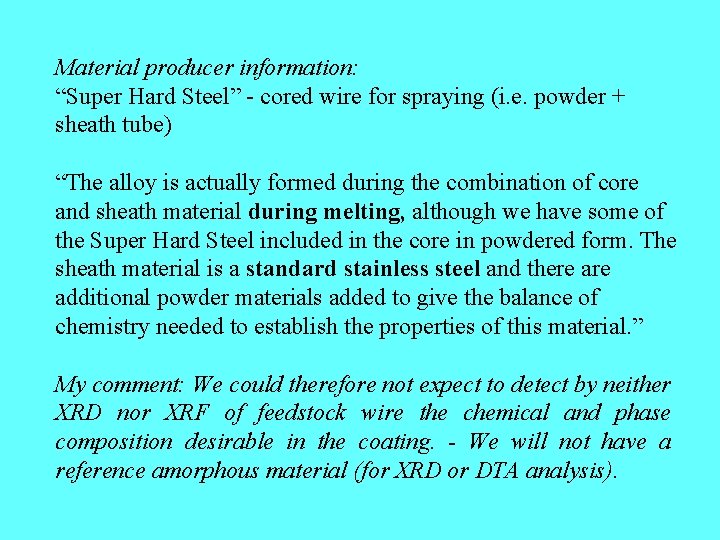 Material producer information:
“Super Hard Steel” - cored wire for spraying (i.e. powder + sheath tube)

“The alloy is actually formed during the combination of core and sheath material during melting, although we have some of the Super Hard Steel included in the core in powdered form. The sheath material is a standard stainless steel and there are additional powder materials added to give the balance of chemistry needed to establish the properties of this material.”

My comment: We could therefore not expect to detect by neither XRD nor XRF of feedstock wire the chemical and phase composition desirable in the coating. - We will not have a reference amorphous material (for XRD or DTA analysis).